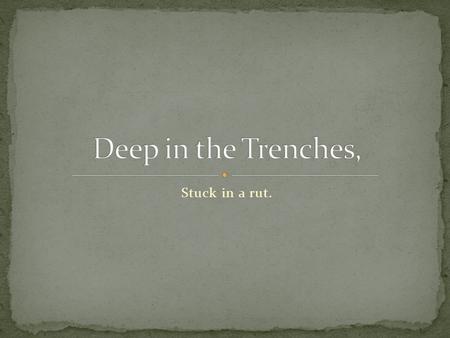 Deep in the Trenches,

Stuck in a rut.